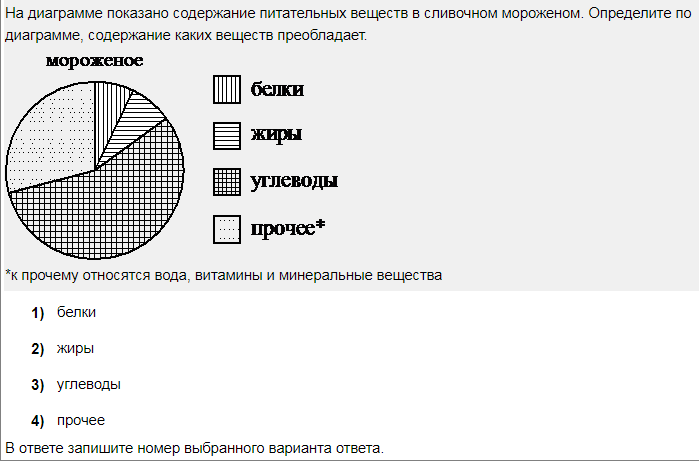 На диаграмме показано содержание питательных веществ в сливочном мороженом. Определите по диаграмме, содержание каких веществ преобладает.

мороженое

белки

жиры

углеводы

прочее*

*к прочему относятся вода, витамины и минеральные вещества

1) белки

2) жиры

3) углеводы

4) прочее

В ответе запишите номер выбранного варианта ответа.